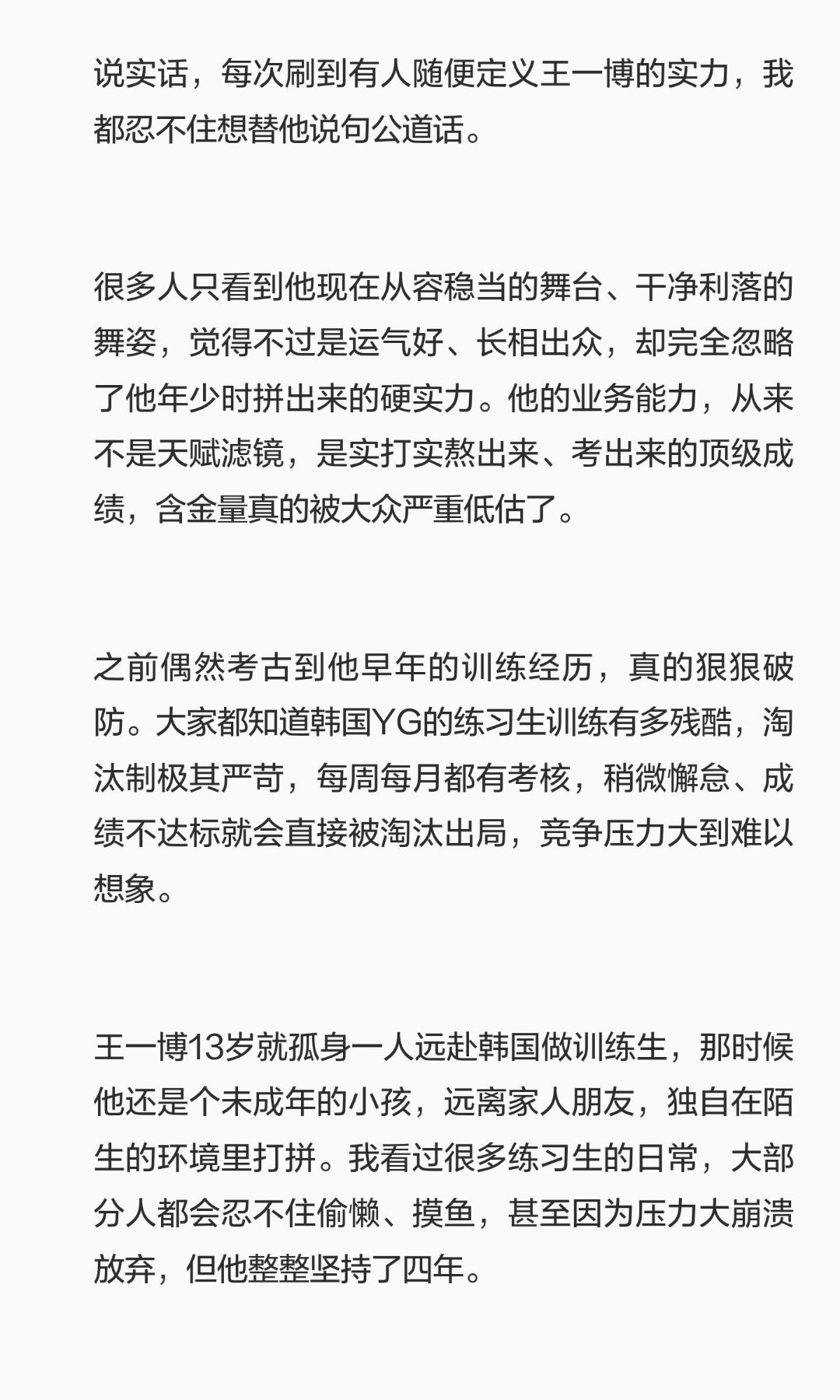 说实话，每次刷到有人随便定义王一博的实力，我都忍不住想替他说句公道话。

很多人只看到他现在从容稳当的舞台、干净利落的舞姿，觉得不过是运气好、长相出众，却完全忽略了他年少时拼出来的硬实力。他的业务能力，从来不是天赋滤镜，是实打实熬出来、考出来的顶级成绩，含金量真的被大众严重低估了。

之前偶然考古到他早年的训练经历，真的狠狠破防。大家都知道韩国YG的练习生训练有多残酷，淘汰制极其严苛，每周每月都有考核，稍微懈怠、成绩不达标就会直接被淘汰出局，竞争压力大到难以想象。

王一博13岁就孤身一人远赴韩国做训练生，那时候他还是个未成年的小孩，远离家人朋友，独自在陌生的环境里打拼。我看过很多练习生的日常，大部分人都会忍不住偷懒、摸鱼，甚至因为压力大崩溃放弃，但他整整坚持了四年。